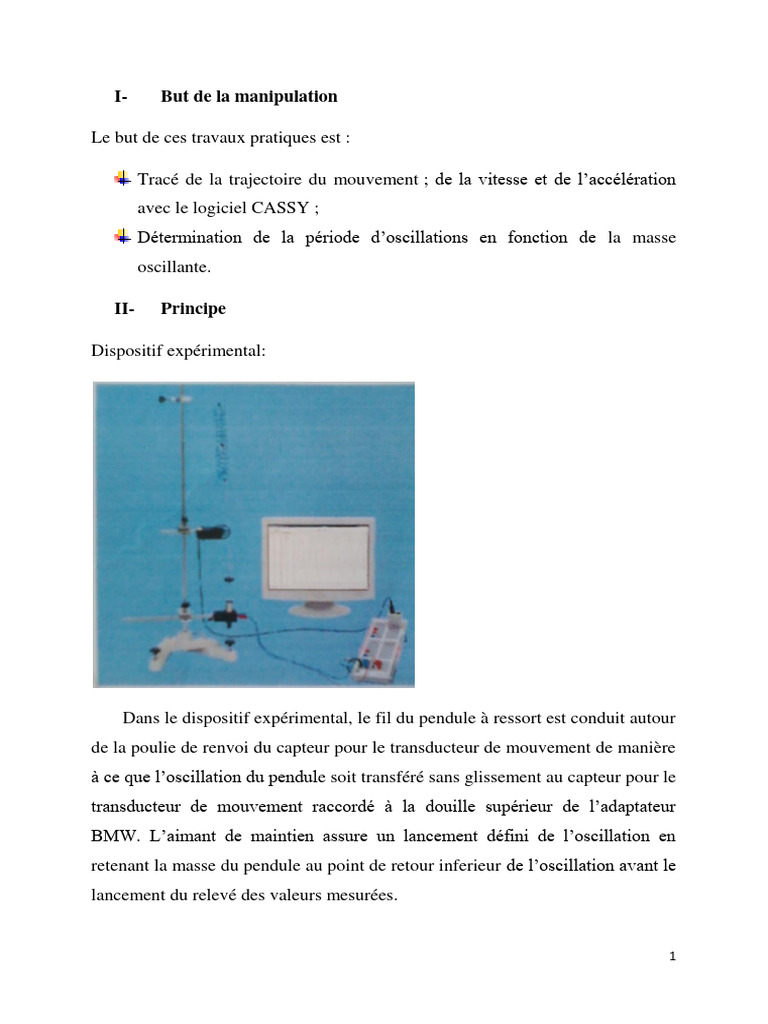 I- But de la manipulation

Le but de ces travaux pratiques est :

Tracé de la trajectoire du mouvement ; de la vitesse et de l'accélération avec le logiciel CASSY ;

Détermination de la période d'oscillations en fonction de la masse oscillante.

II- Principe

Dispositif expérimental:

Dans le dispositif expérimental, le fil du pendule à ressort est conduit autour de la poulie de renvoi du capteur pour le transducteur de mouvement de manière à ce que l'oscillation du pendule soit transféré sans glissement au capteur pour le transducteur de mouvement raccordé à la douille supérieur de l'adaptateur BMW. L'aimant de maintien assure un lancement défini de l'oscillation en retenant la masse du pendule au point de retour inferieur de l'oscillation avant le lancement du relevé des valeurs mesurées.

1